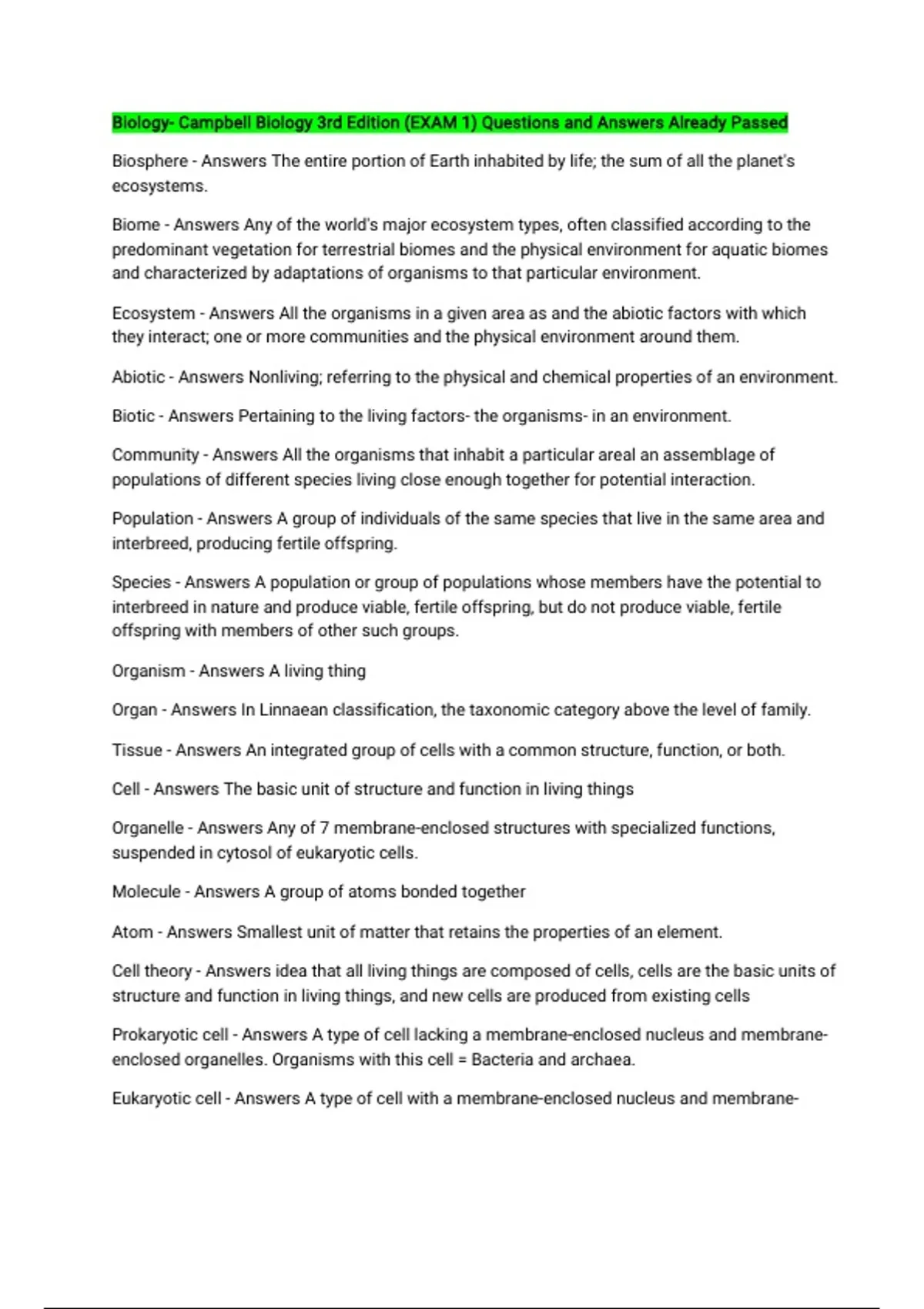 Biology- Campbell Biology 3rd Edition (EXAM 1) Questions and Answers Already Passed

Biosphere - Answers The entire portion of Earth inhabited by life; the sum of all the planet's ecosystems.

Biome - Answers Any of the world's major ecosystem types, often classified according to the predominant vegetation for terrestrial biomes and the physical environment for aquatic biomes and characterized by adaptations of organisms to that particular environment.

Ecosystem - Answers All the organisms in a given area as and the abiotic factors with which they interact; one or more communities and the physical environment around them.

Abiotic - Answers Nonliving; referring to the physical and chemical properties of an environment.

Biotic - Answers Pertaining to the living factors- the organisms- in an environment.

Community - Answers All the organisms that inhabit a particular areal an assemblage of populations of different species living close enough together for potential interaction.

Population - Answers A group of individuals of the same species that live in the same area and interbreed, producing fertile offspring.

Species - Answers A population or group of populations whose members have the potential to interbreed in nature and produce viable, fertile offspring, but do not produce viable, fertile offspring with members of other such groups.

Organism - Answers A living thing

Organ - Answers In Linnaean classification, the taxonomic category above the level of family.

Tissue - Answers An integrated group of cells with a common structure, function, or both.

Cell - Answers The basic unit of structure and function in living things

Organelle - Answers Any of 7 membrane-enclosed structures with specialized functions, suspended in cytosol of eukaryotic cells.

Molecule - Answers A group of atoms bonded together

Atom - Answers Smallest unit of matter that retains the properties of an element.

Cell theory - Answers idea that all living things are composed of cells, cells are the basic units of structure and function in living things, and new cells are produced from existing cells

Prokaryotic cell - Answers A type of cell lacking a membrane-enclosed nucleus and membrane-enclosed organelles. Organisms with this cell = Bacteria and archaea.

Eukaryotic cell - Answers A type of cell with a membrane-enclosed nucleus and membrane-